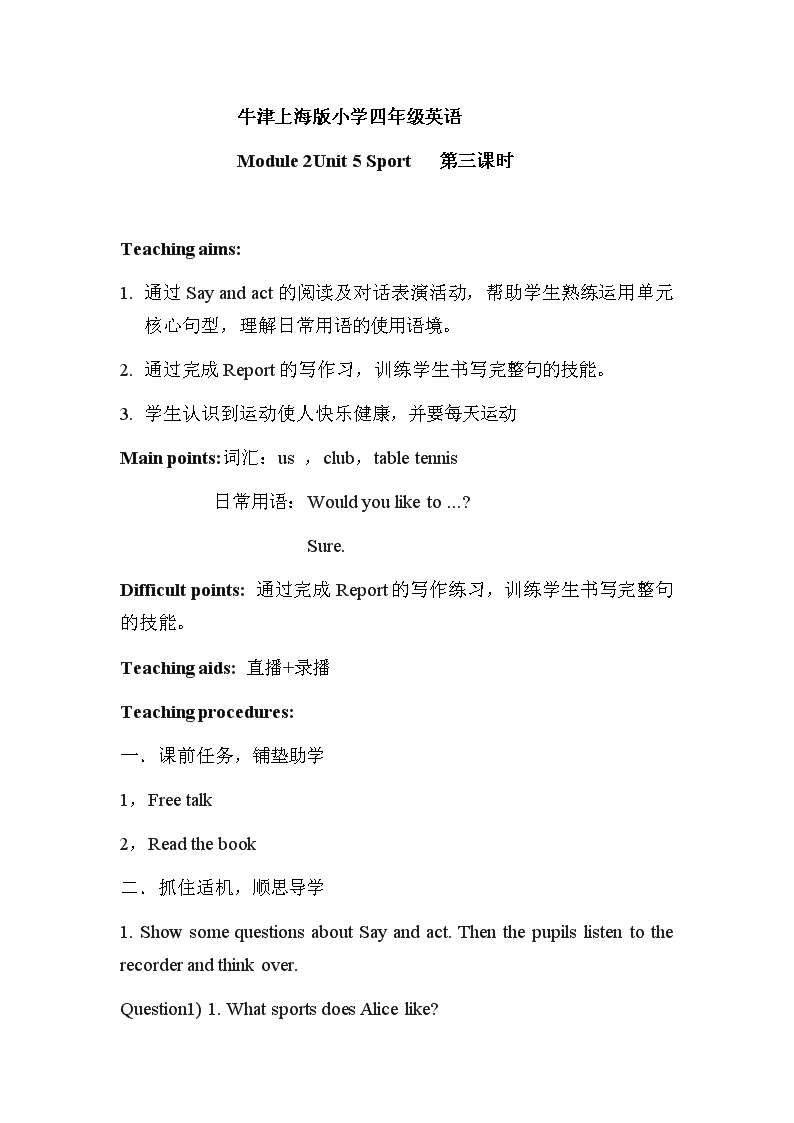 牛津上海版小学四年级英语

Module 2Unit 5 Sport　　第三课时

Teaching aims:

1. 通过 Say and act 的阅读及对话表演活动，帮助学生熟练运用单元核心句型，理解日常用语的使用语境。

2. 通过完成 Report 的写作习，训练学生书写完整句的技能。

3. 学生认识到运动使人快乐健康，并要每天运动

Main points:词汇：us ，club，table tennis

日常用语：Would you like to ...?

Sure.

Difficult points: 通过完成 Report 的写作练习，训练学生书写完整句的技能。

Teaching aids: 直播+录播

Teaching procedures:

一、课前任务，铺垫助学

1，Free talk

2，Read the book

二、抓住适机，顺思导学

1. Show some questions about Say and act. Then the pupils listen to the recorder and think over.

Question1) 1. What sports does Alice like?